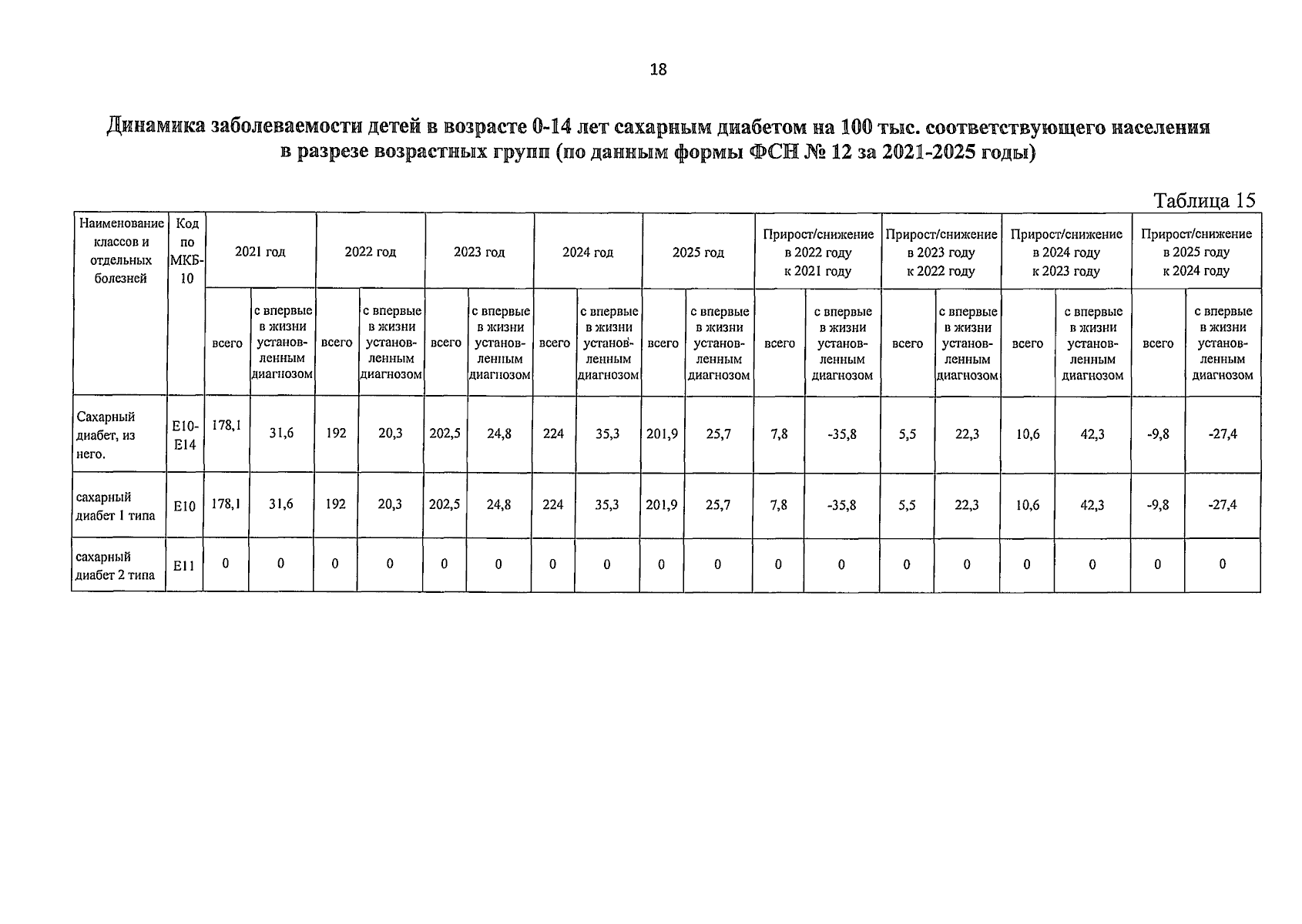 18

Динамика заболеваемости детей в возрасте 0-14 лет сахарным диабетом на 100 тыс. соответствующего населения в разрезе возрастных групп (по данным формы ФСН № 12 за 2021-2025 годы)

Таблица 15

| Наименование классов и отдельных болезней | Код по МКБ-10 | 2021 год | | 2022 год | | 2023 год | | 2024 год | | 2025 год | | Прирост/снижение в 2022 году к 2021 году | | Прирост/снижение в 2023 году к 2022 году | | Прирост/снижение в 2024 году к 2023 году | | Прирост/снижение в 2025 году к 2024 году | |
|---|---|---|---|---|---|---|---|---|---|---|---|---|---|---|---|---|---|---|---|
| | | всего | с впервые в жизни установленным диагнозом | всего | с впервые в жизни установленным диагнозом | всего | с впервые в жизни установленным диагнозом | всего | с впервые в жизни установленным диагнозом | всего | с впервые в жизни установленным диагнозом | всего | с впервые в жизни установленным диагнозом | всего | с впервые в жизни установленным диагнозом | всего | с впервые в жизни установленным диагнозом | всего | с впервые в жизни установленным диагнозом |
| Сахарный диабет, из него. | E10-E14 | 178,1 | 31,6 | 192 | 20,3 | 202,5 | 24,8 | 224 | 35,3 | 201,9 | 25,7 | 7,8 | -35,8 | 5,5 | 22,3 | 10,6 | 42,3 | -9,8 | -27,4 |
| сахарный диабет 1 типа | E10 | 178,1 | 31,6 | 192 | 20,3 | 202,5 | 24,8 | 224 | 35,3 | 201,9 | 25,7 | 7,8 | -35,8 | 5,5 | 22,3 | 10,6 | 42,3 | -9,8 | -27,4 |
| сахарный диабет 2 типа | E11 | 0 | 0 | 0 | 0 | 0 | 0 | 0 | 0 | 0 | 0 | 0 | 0 | 0 | 0 | 0 | 0 | 0 | 0 |